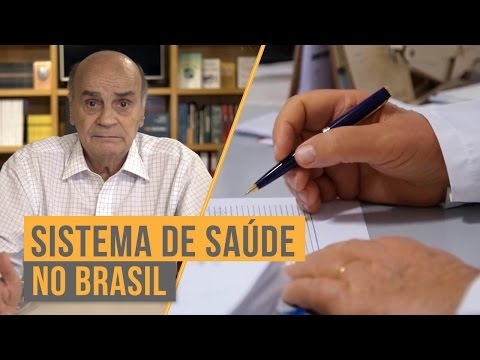 SISTEMA DE SAÚDE
NO BRASIL